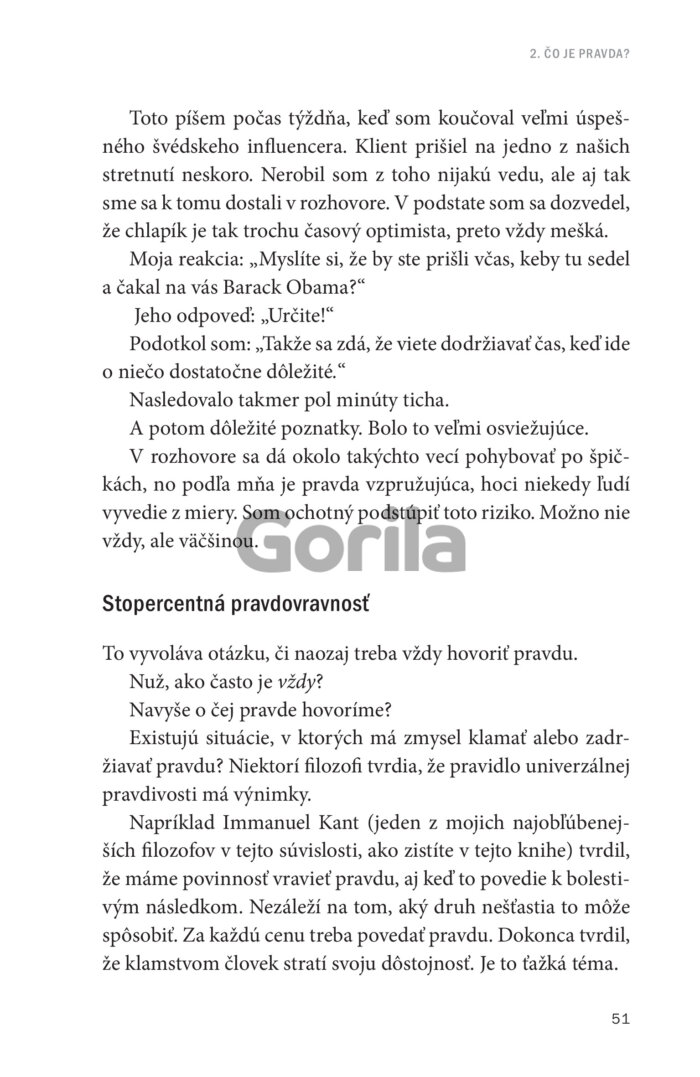 2. ČO JE PRAVDA?

Toto píšem počas týždňa, keď som koučoval veľmi úspešného švédskeho influencera. Klient prišiel na jedno z našich stretnutí neskoro. Nerobil som z toho nijakú vedu, ale aj tak sme sa k tomu dostali v rozhovore. V podstate som sa dozvedel, že chlapík je tak trochu časový optimista, preto vždy mešká.

Moja reakcia: „Myslíte si, že by ste prišli včas, keby tu sedel a čakal na vás Barack Obama?“

Jeho odpoveď: „Určite!“

Podotkol som: „Takže sa zdá, že viete dodržiavať čas, keď ide o niečo dostatočne dôležité.“

Nasledovalo takmer pol minúty ticha.

A potom dôležité poznatky. Bolo to veľmi osviežujúce.

V rozhovore sa dá okolo takýchto vecí pohybovať po špičkách, no podľa mňa je pravda vzpružujúca, hoci niekedy ľudí vyvedie z miery. Som ochotný podstúpiť toto riziko. Možno nie vždy, ale väčšinou.

Gorila

Stopercentná pravdovravnosť

To vyvoláva otázku, či naozaj treba vždy hovoriť pravdu.

Nuž, ako často je vždy?

Navyše o čej pravde hovoríme?

Existujú situácie, v ktorých má zmysel klamať alebo zadržiavať pravdu? Niektorí filozofi tvrdia, že pravidlo univerzálnej pravdivosti má výnimky.

Napríklad Immanuel Kant (jeden z mojich najobľúbenejších filozofov v tejto súvislosti, ako zistíte v tejto knihe) tvrdil, že máme povinnosť vravieť pravdu, aj keď to povedie k bolestivým následkom. Nezáleží na tom, aký druh nešťastia to môže spôsobiť. Za každú cenu treba povedať pravdu. Dokonca tvrdil, že klamstvom človek stratí svoju dôstojnosť. Je to ťažká téma.

51